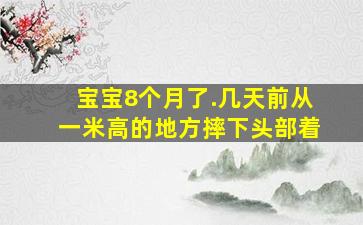 宝宝8个月了.几天前从一米高的地方摔下头部着